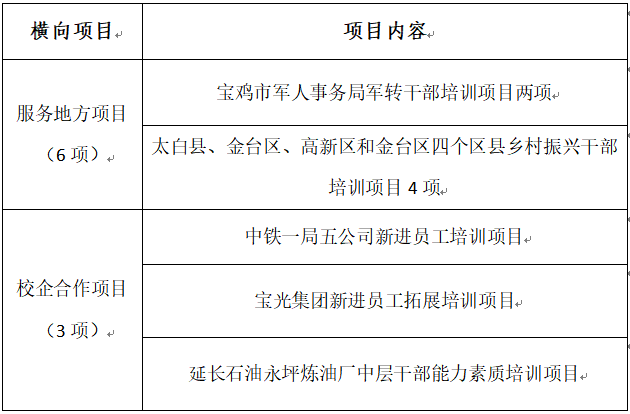 | 横向项目 | 项目内容 |
|---|---|
| 服务地方项目（6 项） | 宝鸡市军人事务局军转干部培训项目两项 |
| | 太白县、金台区、高新区和金台区四个区县乡村振兴干部培训项目 4 项 |
| 校企合作项目（3 项） | 中铁一局五公司新进员工培训项目 |
| | 宝光集团新进员工拓展培训项目 |
| | 延长石油永坪炼油厂中层干部能力素质培训项目 |